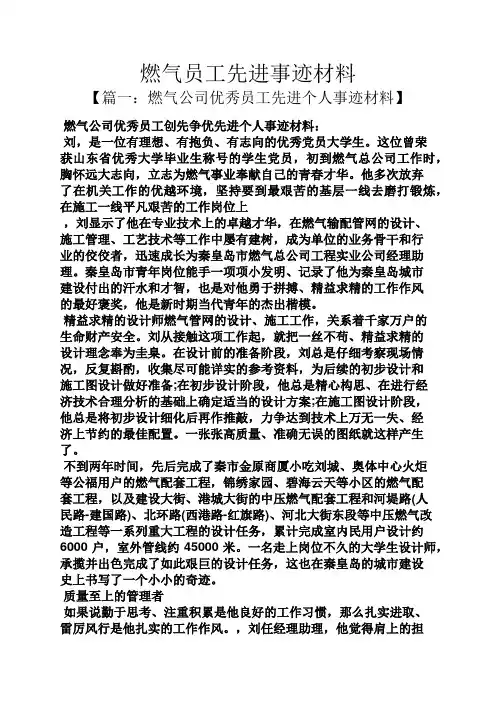 燃气员工先进事迹材料

【篇一：燃气公司优秀员工先进个人事迹材料】

燃气公司优秀员工创先争优先进个人事迹材料：

刘，是一位有理想、有抱负、有志向的优秀党员大学生。这位曾荣获山东省优秀大学毕业生称号的学生党员，初到燃气总公司工作时，胸怀远大志向，立志为燃气事业奉献自己的青春才华。他多次放弃了在机关工作的优越环境，坚持要到最艰苦的基层一线去磨打锻炼，在施工一线平凡艰苦的工作岗位上

，刘显示了他在专业技术上的卓越才华，在燃气输配管网的设计、施工管理、工艺技术等工作中屡有建树，成为单位的业务骨干和行业的佼佼者，迅速成长为秦皇岛市燃气总公司工程实业公司经理助理。秦皇岛市青年岗位能手一项项小发明、记录了他为秦皇岛城市建设付出的汗水和才智，也是对他勇于拼搏、精益求精的工作作风的最好褒奖，他是新时期当代青年的杰出楷模。

精益求精的设计师燃气管网的设计、施工工作，关系着千家万户的生命财产安全。刘从接触这项工作起，就把一丝不苟、精益求精的设计理念奉为圭臬。在设计前的准备阶段，刘总是仔细考察现场情况，反复斟酌，收集尽可能详实的参考资料，为后续的初步设计和施工图设计做好准备;在初步设计阶段，他总是精心构思、在进行经济技术合理分析的基础上确定适当的设计方案;在施工图设计阶段，他总是将初步设计细化后再作推敲，力争达到技术上万无一失、经济上节约的最佳配置。一张张高质量、准确无误的图纸就这样产生了。

不到两年时间，先后完成了秦市金原商厦小吃刘城、奥体中心火炬等公福用户的燃气配套工程，锦绣家园、碧海云天等小区的燃气配套工程，以及建设大街、港城大街的中压燃气配套工程和河堤路(人民路-建国路)、北环路(西港路-红旗路)、河北大街东段等中压燃气改造工程等一系列重大工程的设计任务，累计完成室内民用户设计约6000 户，室外管线约 45000 米。一名走上岗位不久的大学生设计师，承揽并出色完成了如此艰巨的设计任务，这也在秦皇岛的城市建设史上书写了一个小小的奇迹。

质量至上的管理者

如果说勤于思考、注重积累是他良好的工作习惯，那么扎实进取、雷厉风行是他扎实的工作作风。，刘任经理助理，他觉得肩上的担